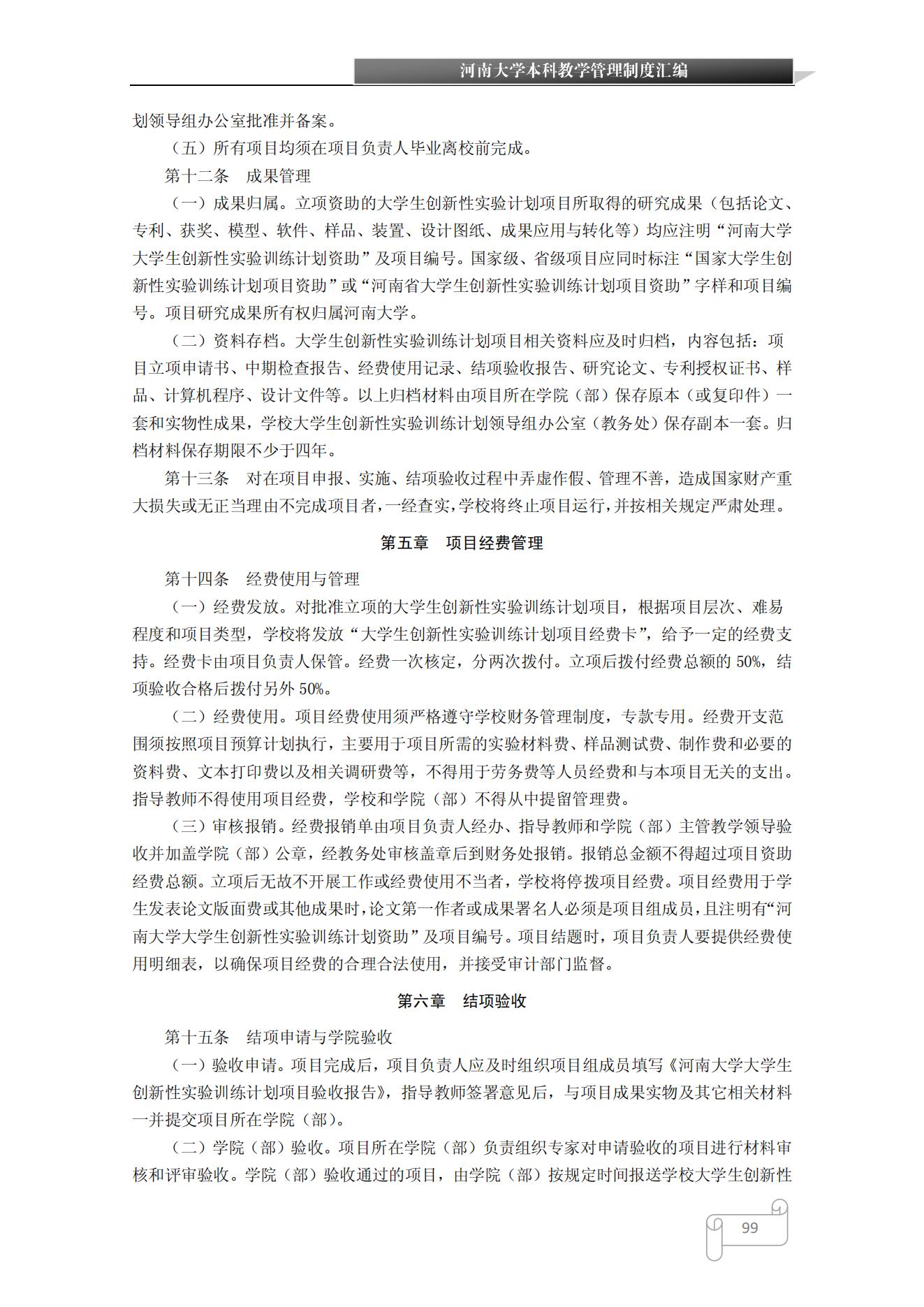 河南大学本科教学管理制度汇编

划领导组办公室批准并备案。

（五）所有项目均须在项目负责人毕业离校前完成。

第十二条　成果管理

（一）成果归属。立项资助的大学生创新性实验计划项目所取得的研究成果（包括论文、专利、获奖、模型、软件、样品、装置、设计图纸、成果应用与转化等）均应注明“河南大学大学生创新性实验训练计划资助”及项目编号。国家级、省级项目应同时标注“国家大学生创新性实验训练计划项目资助”或“河南省大学生创新性实验训练计划项目资助”字样和项目编号。项目研究成果所有权归属河南大学。

（二）资料存档。大学生创新性实验训练计划项目相关资料应及时归档，内容包括：项目立项申请书、中期检查报告、经费使用记录、结项验收报告、研究论文、专利授权证书、样品、计算机程序、设计文件等。以上归档材料由项目所在学院（部）保存原本（或复印件）一套和实物性成果，学校大学生创新性实验训练计划领导组办公室（教务处）保存副本一套。归档材料保存期限不少于四年。

第十三条　对在项目申报、实施、结项验收过程中弄虚作假、管理不善，造成国家财产重大损失或无正当理由不完成项目者，一经查实，学校将终止项目运行，并按相关规定严肃处理。

第五章　项目经费管理

第十四条　经费使用与管理

（一）经费发放。对批准立项的大学生创新性实验训练计划项目，根据项目层次、难易程度和项目类型，学校将发放“大学生创新性实验训练计划项目经费卡”，给予一定的经费支持。经费卡由项目负责人保管。经费一次核定，分两次拨付。立项后拨付经费总额的 50%，结项验收合格后拨付另外 50%。

（二）经费使用。项目经费使用须严格遵守学校财务管理制度，专款专用。经费开支范围须按照项目预算计划执行，主要用于项目所需的实验材料费、样品测试费、制作费和必要的资料费、文本打印费以及相关调研费等，不得用于劳务费等人员经费和与本项目无关的支出。指导教师不得使用项目经费，学校和学院（部）不得从中提留管理费。

（三）审核报销。经费报销单由项目负责人经办、指导教师和学院（部）主管教学领导验收并加盖学院（部）公章，经教务处审核盖章后到财务处报销。报销总金额不得超过项目资助经费总额。立项后无故不开展工作或经费使用不当者，学校将停拨项目经费。项目经费用于学生发表论文版面费或其他成果时，论文第一作者或成果署名人必须是项目组成员，且注明有“河南大学大学生创新性实验训练计划资助”及项目编号。项目结题时，项目负责人要提供经费使用明细表，以确保项目经费的合理合法使用，并接受审计部门监督。

第六章　结项验收

第十五条　结项申请与学院验收

（一）验收申请。项目完成后，项目负责人应及时组织项目组成员填写《河南大学大学生创新性实验训练计划项目验收报告》，指导教师签署意见后，与项目成果实物及其它相关材料一并提交项目所在学院（部）。

（二）学院（部）验收。项目所在学院（部）负责组织专家对申请验收的项目进行材料审核和评审验收。学院（部）验收通过的项目，由学院（部）按规定时间报送学校大学生创新性

99